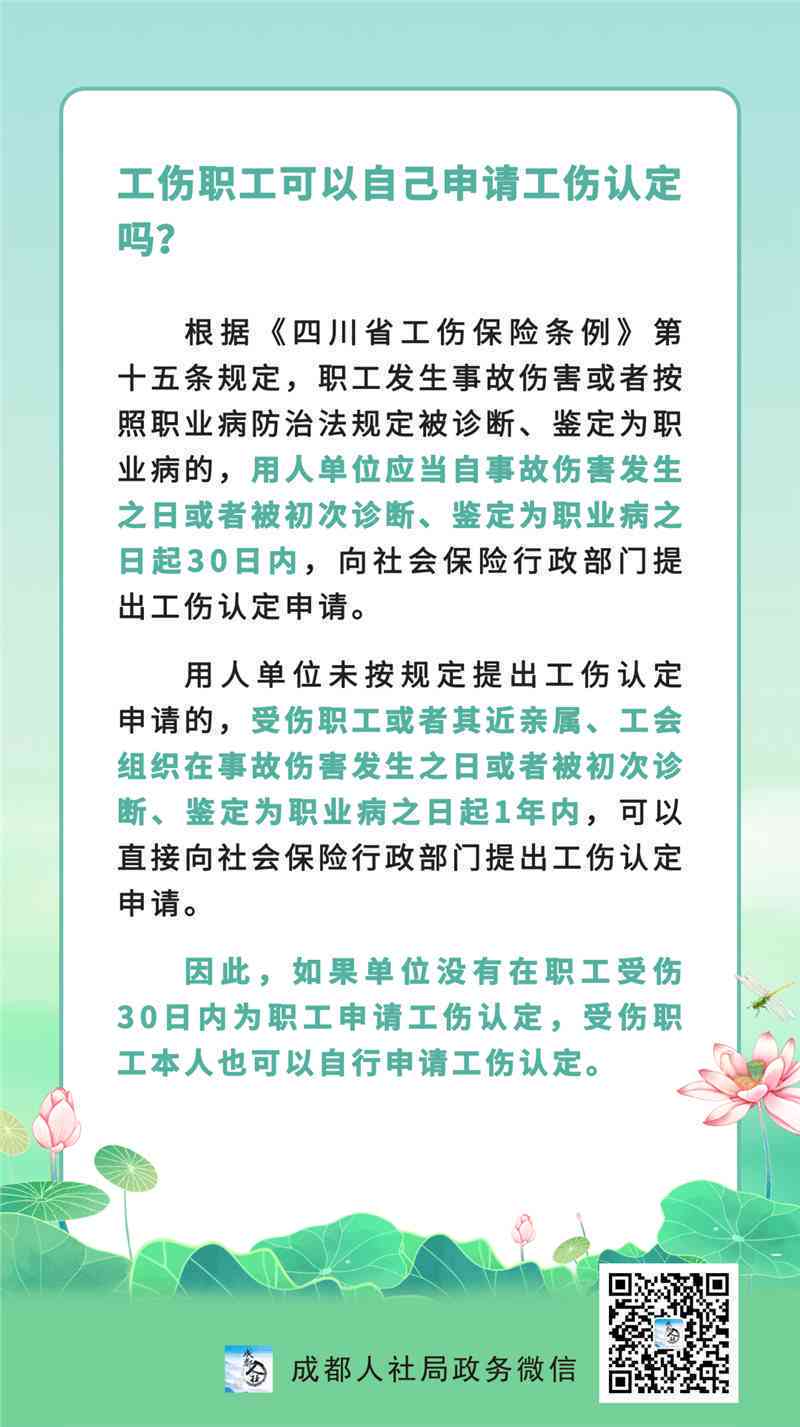 工伤职工可以自己申请工伤认定吗？

根据《四川省工伤保险条例》第十五条规定，职工发生事故伤害或者按照职业病防治法规定被诊断、鉴定为职业病的，用人单位应当自事故伤害发生之日或者被初次诊断、鉴定为职业病之日起30日内，向社会保险行政部门提出工伤认定申请。

用人单位未按规定提出工伤认定申请的，受伤职工或者其近亲属、工会组织在事故伤害发生之日或者被初次诊断、鉴定为职业病之日起1年内，可以直接向社会保险行政部门提出工伤认定申请。

因此，如果单位没有在职工受伤30日内为职工申请工伤认定，受伤职工本人也可以自行申请工伤认定。

成都人社局政务微信